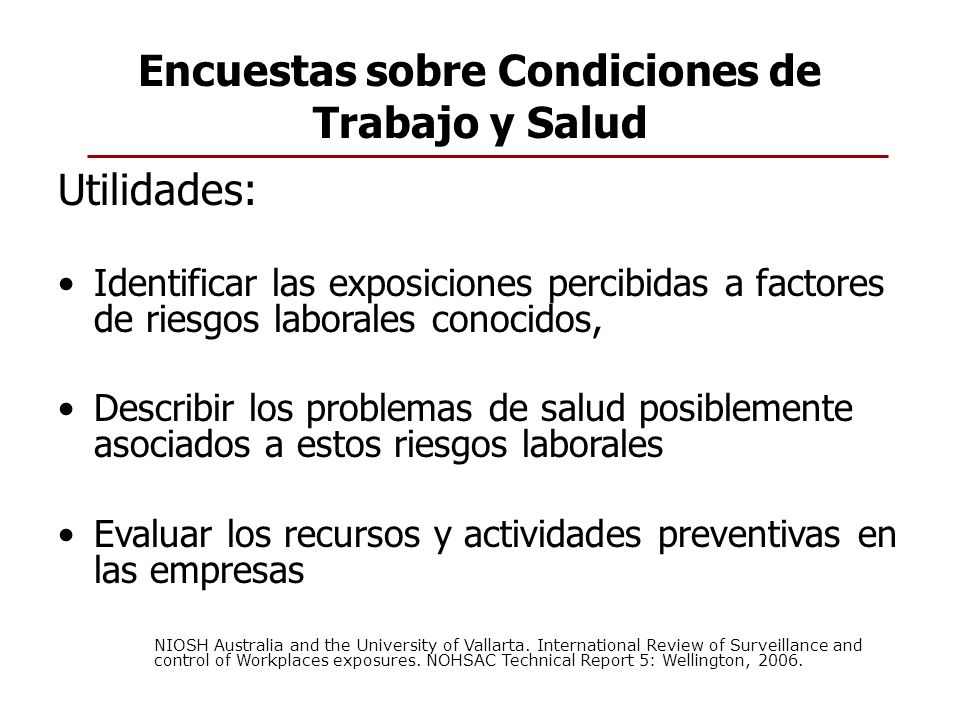 Encuestas sobre Condiciones de Trabajo y Salud

Utilidades:

• Identificar las exposiciones percibidas a factores de riesgos laborales conocidos,

• Describir los problemas de salud posiblemente asociados a estos riesgos laborales

• Evaluar los recursos y actividades preventivas en las empresas

NIOSH Australia and the University of Vallarta. International Review of Surveillance and control of Workplaces exposures. NOHSAC Technical Report 5: Wellington, 2006.